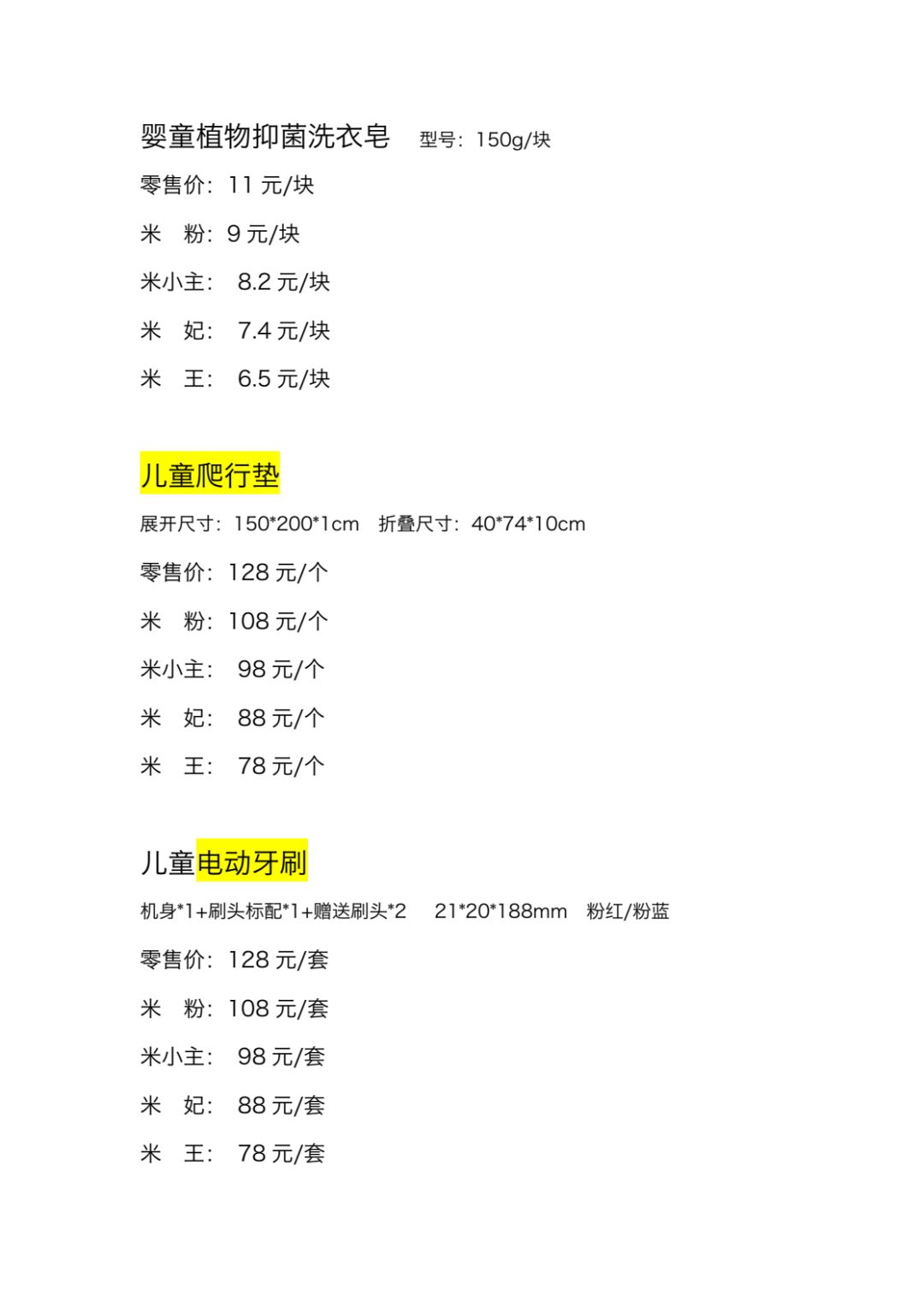 婴童植物抑菌洗衣皂 型号：150g/块

零售价：11 元/块

米 粉：9 元/块

米小主： 8.2 元/块

米 妃： 7.4 元/块

米 王： 6.5 元/块

儿童爬行垫

展开尺寸：150*200*1cm 折叠尺寸：40*74*10cm

零售价：128 元/个

米 粉：108 元/个

米小主： 98 元/个

米 妃： 88 元/个

米 王： 78 元/个

儿童电动牙刷

机身*1+刷头标配*1+赠送刷头*2 21*20*188mm 粉红/粉蓝

零售价：128 元/套

米 粉：108 元/套

米小主： 98 元/套

米 妃： 88 元/套

米 王： 78 元/套